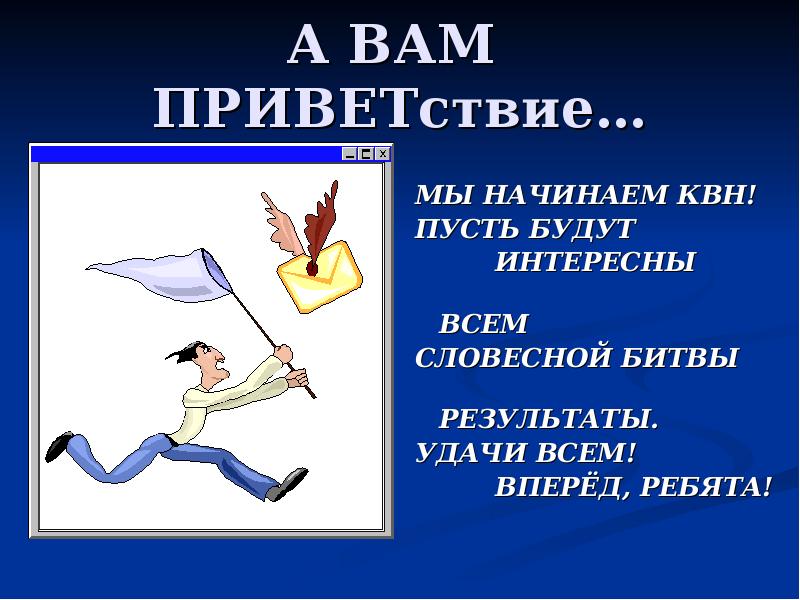 А ВАМ ПРИВЕТствие…

МЫ НАЧИНАЕМ КВН!
ПУСТЬ БУДУТ
ИНТЕРЕСНЫ

ВСЕМ
СЛОВЕСНОЙ БИТВЫ

РЕЗУЛЬТАТЫ.
УДАЧИ ВСЕМ!
ВПЕРЁД, РЕБЯТА!